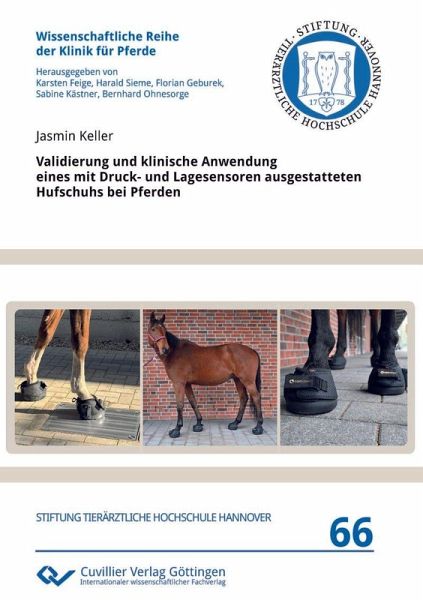 Wissenschaftliche Reihe der Klinik für Pferde

Herausgegeben von
Karsten Feige, Harald Sieme, Florian Geburek,
Sabine Kästner, Bernhard Ohnesorge

STIFTUNG TIERÄRZTLICHE HOCHSCHULE HANNOVER
17 78

Jasmin Keller

Validierung und klinische Anwendung eines mit Druck- und Lagesensoren ausgestatteten Hufschuhs bei Pferden

STIFTUNG TIERÄRZTLICHE HOCHSCHULE HANNOVER

66

Cuvillier Verlag Göttingen
Internationaler wissenschaftlicher Fachverlag